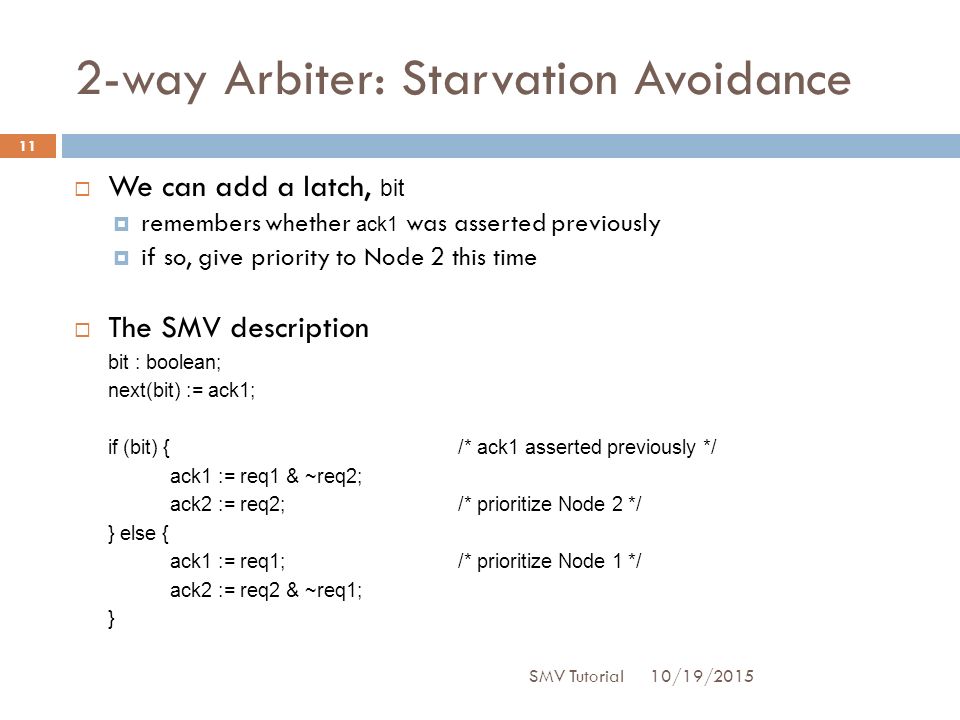 2-way Arbiter: Starvation Avoidance

11

We can add a latch, bit

remembers whether ack1 was asserted previously

if so, give priority to Node 2 this time

The SMV description

bit : boolean;
next(bit) := ack1;

if (bit) { /* ack1 asserted previously */
ack1 := req1 & ~req2;
ack2 := req2; /* prioritize Node 2 */
} else {
ack1 := req1; /* prioritize Node 1 */
ack2 := req2 & ~req1;
}

SMV Tutorial 10/19/2015